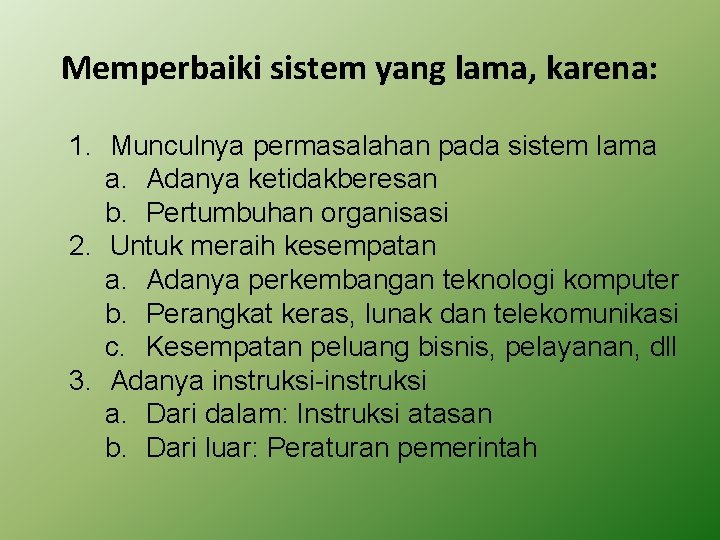 Memperbaiki sistem yang lama, karena:

1. Munculnya permasalahan pada sistem lama
a. Adanya ketidakberesan
b. Pertumbuhan organisasi
2. Untuk meraih kesempatan
a. Adanya perkembangan teknologi komputer
b. Perangkat keras, lunak dan telekomunikasi
c. Kesempatan peluang bisnis, pelayanan, dll
3. Adanya instruksi-instruksi
a. Dari dalam: Instruksi atasan
b. Dari luar: Peraturan pemerintah